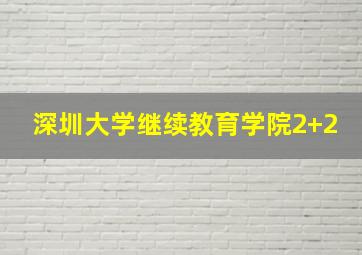 深圳大学继续教育学院2+2